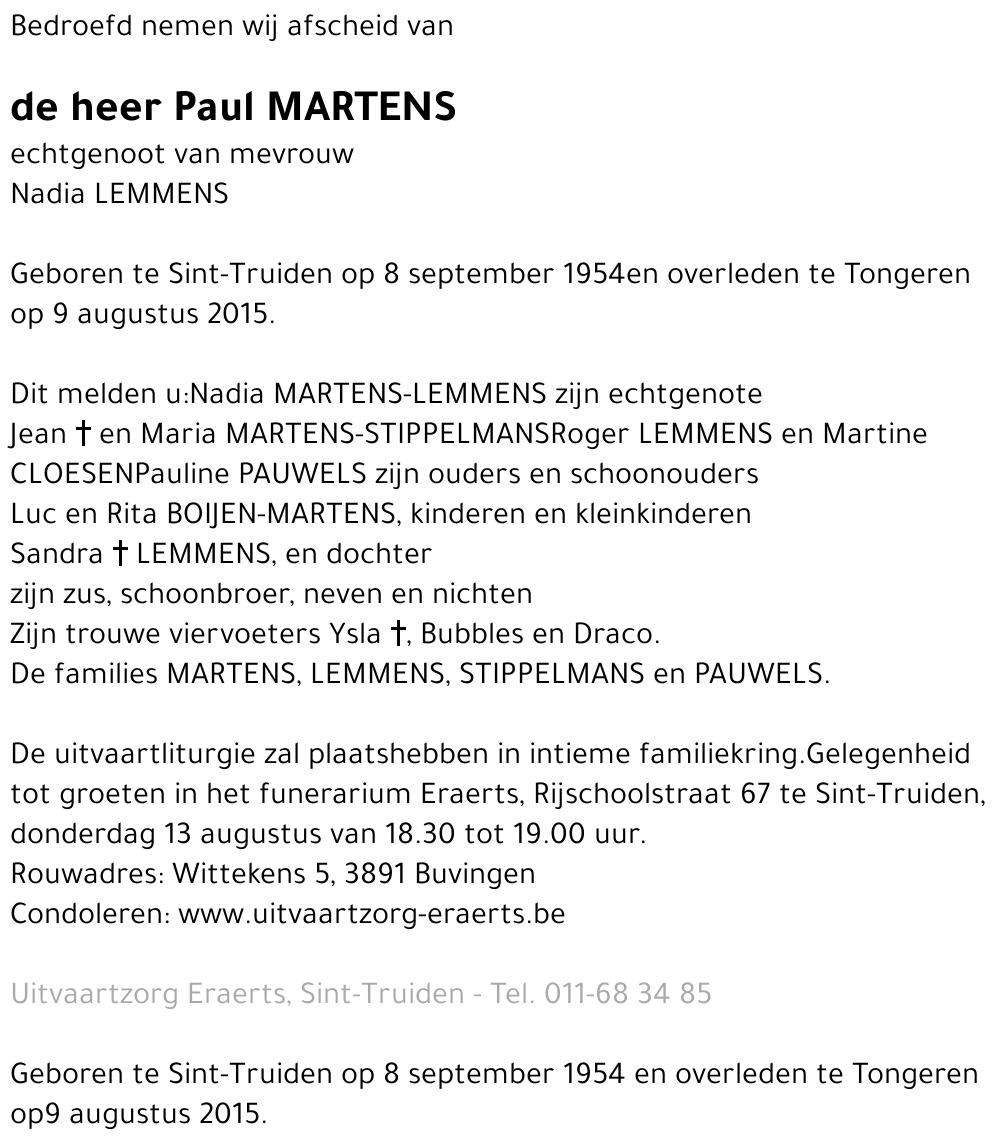 Bedroefd nemen wij afscheid van

de heer Paul MARTENS
echtgenoot van mevrouw
Nadia LEMMENS

Geboren te Sint-Truiden op 8 september 1954en overleden te Tongeren op 9 augustus 2015.

Dit melden u:Nadia MARTENS-LEMMENS zijn echtgenote
Jean † en Maria MARTENS-STIPPELMANSRoger LEMMENS en Martine CLOESENPauline PAUWELS zijn ouders en schoonouders
Luc en Rita BOIJEN-MARTENS, kinderen en kleinkinderen
Sandra † LEMMENS, en dochter
zijn zus, schoonbroer, neven en nichten
Zijn trouwe viervoeters Ysla †, Bubbles en Draco.
De families MARTENS, LEMMENS, STIPPELMANS en PAUWELS.

De uitvaartliturgie zal plaatshebben in intieme familiekring.Gelegenheid tot groeten in het funerarium Eraerts, Rijschoolstraat 67 te Sint-Truiden, donderdag 13 augustus van 18.30 tot 19.00 uur.
Rouwadres: Wittekens 5, 3891 Buvingen
Condoleren: www.uitvaartzorg-eraerts.be

Uitvaartzorg Eraerts, Sint-Truiden - Tel. 011-68 34 85

Geboren te Sint-Truiden op 8 september 1954 en overleden te Tongeren op9 augustus 2015.